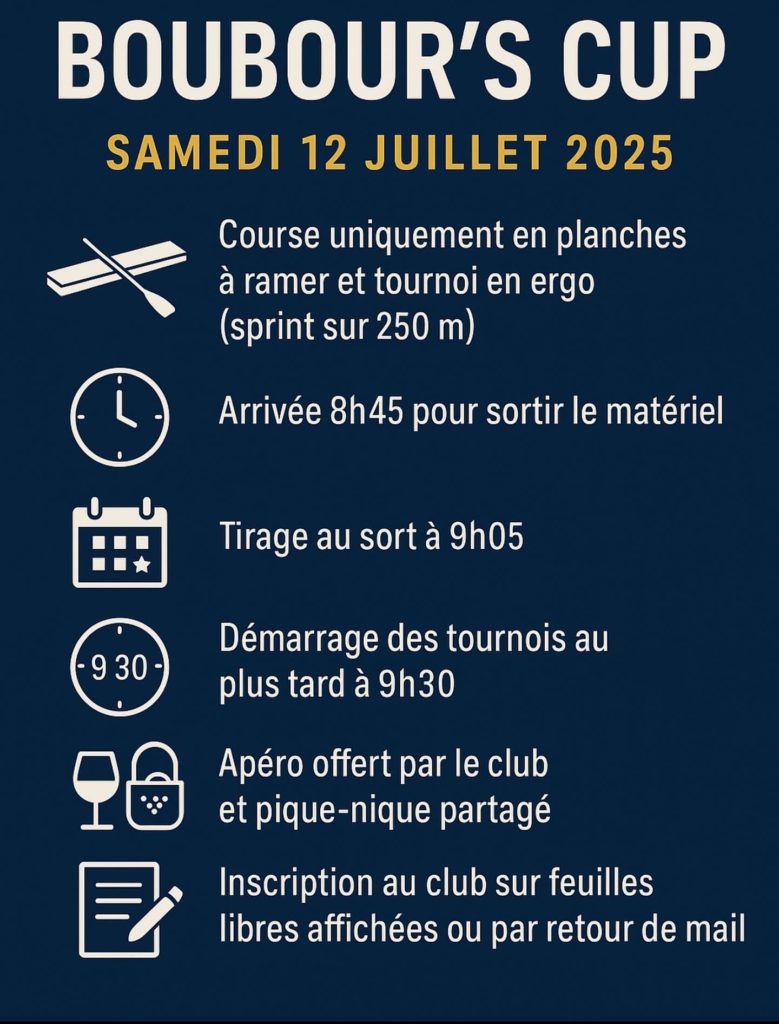 BOUBOUR'S CUP

SAMEDI 12 JUILLET 2025

Course uniquement en planches à ramer et tournoi en ergo (sprint sur 250 m)

Arrivée 8h45 pour sortir le matériel

Tirage au sort à 9h05

9 30

Démarrage des tournois au plus tard à 9h30

Apéro offert par le club et pique-nique partagé

Inscription au club sur feuilles libres affichées ou par retour de mail